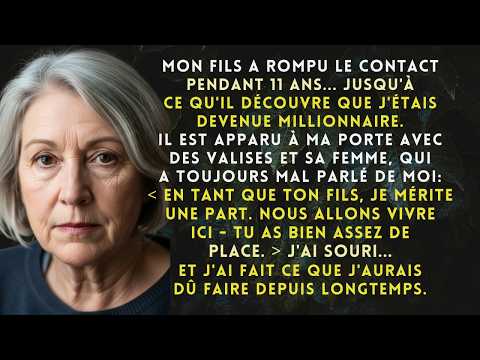 MON FILS A ROMPU LE CONTACT PENDANT 11 ANS... JUSQU'À CE QU'IL DÉCOUVRE QUE J'ÉTAIS DEVENUE MILLIONNAIRE. IL EST APPARU À MA PORTE AVEC DES VALISES ET SA FEMME, QUI A TOUJOURS MAL PARLÉ DE MOI: < EN TANT QUE TON FILS, JE MÉRITE UNE PART. NOUS ALLONS VIVRE ICI - TU AS BIEN ASSEZ DE PLACE. > J'AI SOURI... ET J'AI FAIT CE QUE J'AURAIS DÛ FAIRE DEPUIS LONGTEMPS.